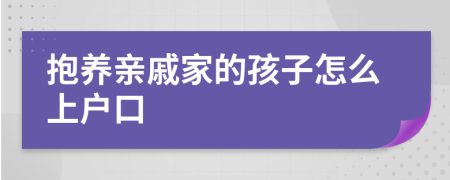 抱养亲戚家的孩子怎么上户口